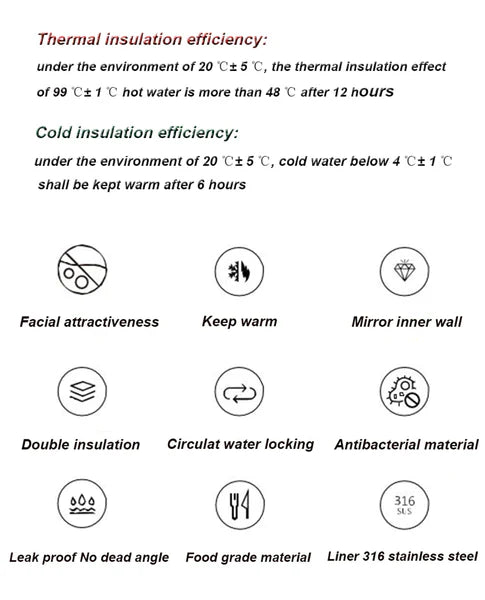 Thermal insulation efficiency:

under the environment of 20 ℃± 5 ℃, the thermal insulation effect of 99 ℃± 1 ℃ hot water is more than 48 ℃ after 12 hours

Cold insulation efficiency:

under the environment of 20 ℃± 5 ℃, cold water below 4 ℃± 1 ℃ shall be kept warm after 6 hours

Facial attractiveness

Keep warm

Mirror inner wall

Double insulation

Circulat water locking

Antibacterial material

Leak proof No dead angle

Food grade material

316
SUS

Liner 316 stainless steel